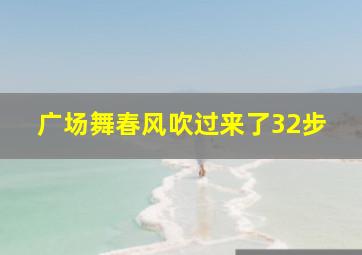 广场舞春风吹过来了32步